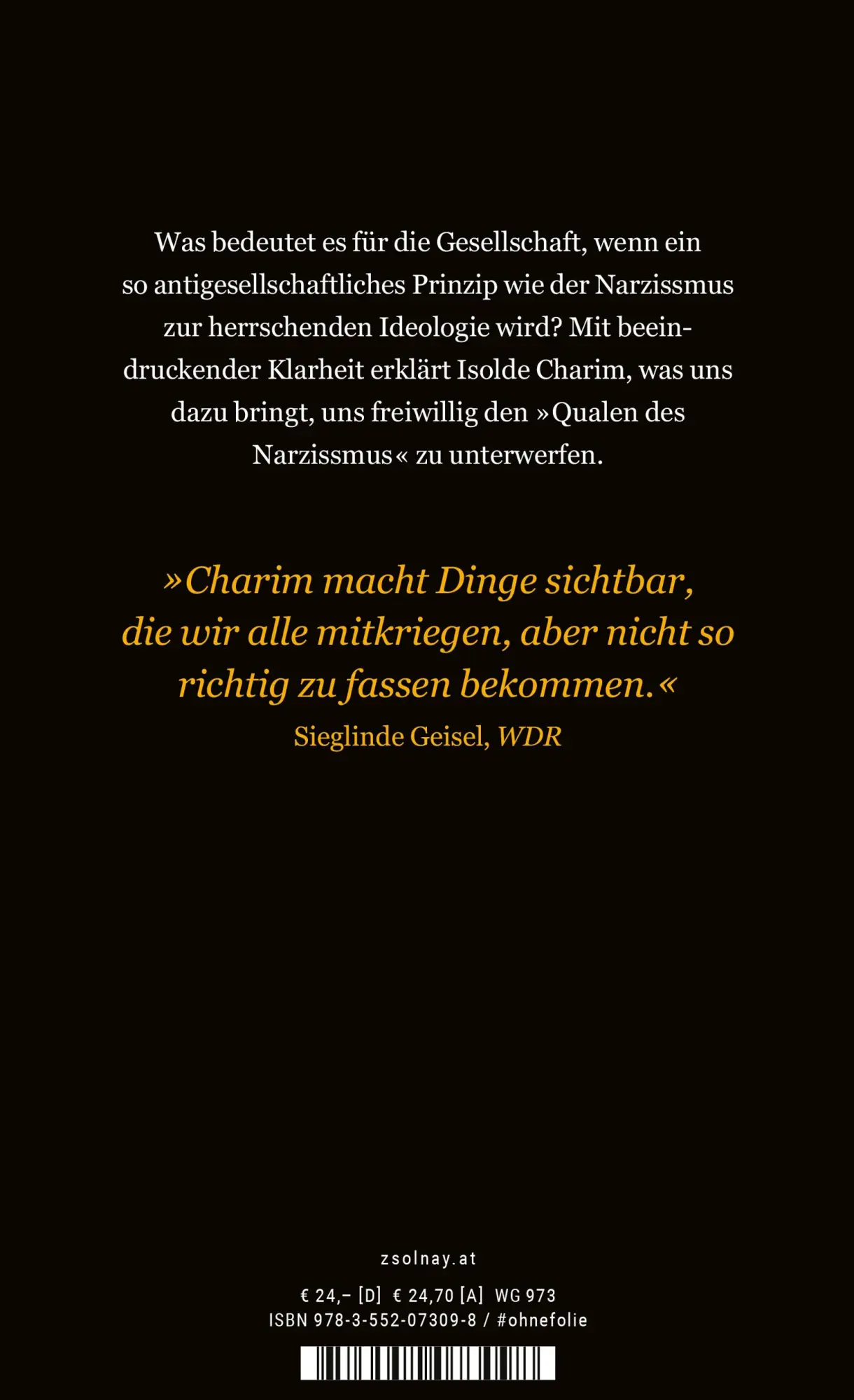 Was bedeutet es für die Gesellschaft, wenn ein so antigesellschaftliches Prinzip wie der Narzissmus zur herrschenden Ideologie wird? Mit beeindruckender Klarheit erklärt Isolde Charim, was uns dazu bringt, uns freiwillig den »Qualen des Narzissmus« zu unterwerfen.

»Charim macht Dinge sichtbar, die wir alle mitkriegen, aber nicht so richtig zu fassen bekommen.«
Sieglinde Geisel, WDR

zsolnay.at

€ 24,– [D] € 24,70 [A] WG 973
ISBN 978-3-552-07309-8 / #ohnefolie